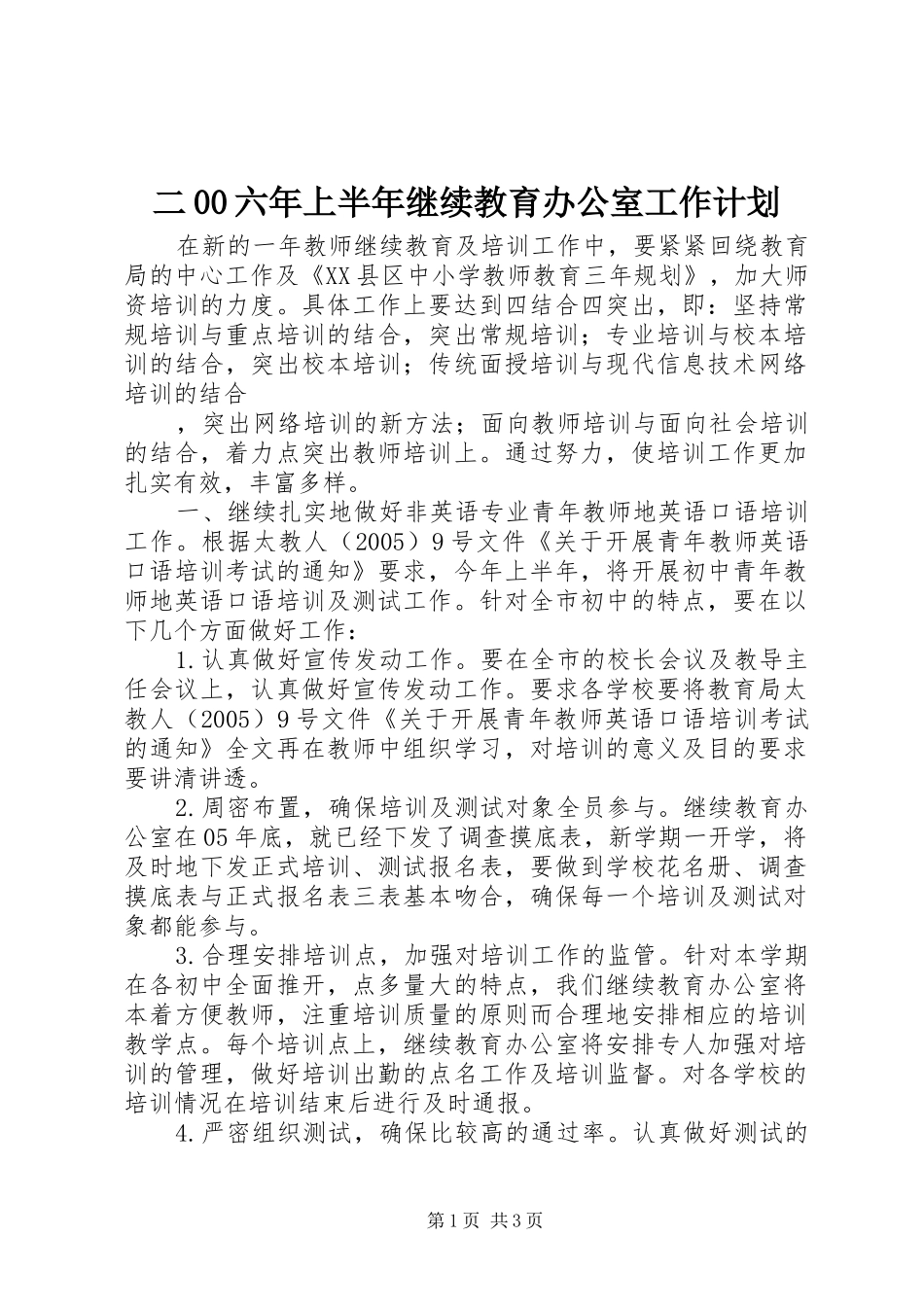 二00六年上半年继续教育办公室工作计划

在新的一年教师继续教育及培训工作中，要紧紧回绕教育局的中心工作及《XX县区中小学教师教育三年规划》，加大师资培训的力度。具体工作上要达到四结合四突出，即：坚持常规培训与重点培训的结合，突出常规培训；专业培训与校本培训的结合，突出校本培训；传统面授培训与现代信息技术网络培训的结合

，突出网络培训的新方法；面向教师培训与面向社会培训的结合，着力点突出教师培训上。通过努力，使培训工作更加扎实有效，丰富多样。

一、继续扎实地做好非英语专业青年教师地英语口语培训工作。根据太教人（2005）9号文件《关于开展青年教师英语口语培训考试的通知》要求，今年上半年，将开展初中青年教师地英语口语培训及测试工作。针对全市初中的特点，要在以下几个方面做好工作：

1.认真做好宣传发动工作。要在全市的校长会议及教导主任会议上，认真做好宣传发动工作。要求各学校要将教育局太教人（2005）9号文件《关于开展青年教师英语口语培训考试的通知》全文再在教师中组织学习，对培训的意义及目的要求要讲清讲透。

2.周密布置，确保培训及测试对象全员参与。继续教育办公室在05年底，就已经下发了调查摸底表，新学期一开学，将及时地下发正式培训、测试报名表，要做到学校花名册、调查摸底表与正式报名表三表基本吻合，确保每一个培训及测试对象都能参与。

3.合理安排培训点，加强对培训工作的监管。针对本学期在各初中全面推开，点多量大的特点，我们继续教育办公室将本着方便教师，注重培训质量的原则而合理地安排相应的培训教学点。每个培训点上，继续教育办公室将安排专人加强对培训的管理，做好培训出勤的点名工作及培训监督。对各学校的培训情况在培训结束后进行及时通报。

4.严密组织测试，确保比较高的通过率。认真做好测试的

第1页 共3页